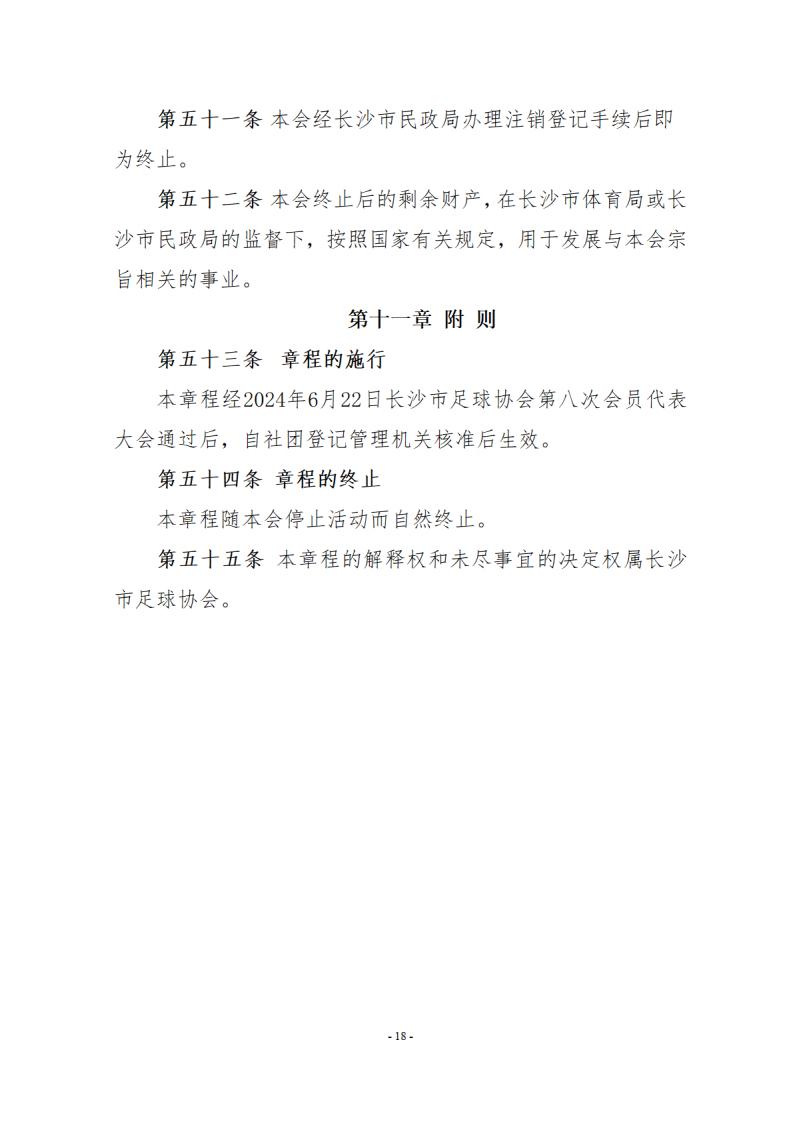 第五十一条 本会经长沙市民政局办理注销登记手续后即为终止。

第五十二条 本会终止后的剩余财产，在长沙市体育局或长沙市民政局的监督下，按照国家有关规定，用于发展与本会宗旨相关的事业。

第十一章 附 则

第五十三条 章程的施行

本章程经2024年6月22日长沙市足球协会第八次会员代表大会通过后，自社团登记管理机关核准后生效。

第五十四条 章程的终止

本章程随本会停止活动而自然终止。

第五十五条 本章程的解释权和未尽事宜的决定权属长沙市足球协会。

- 18 -